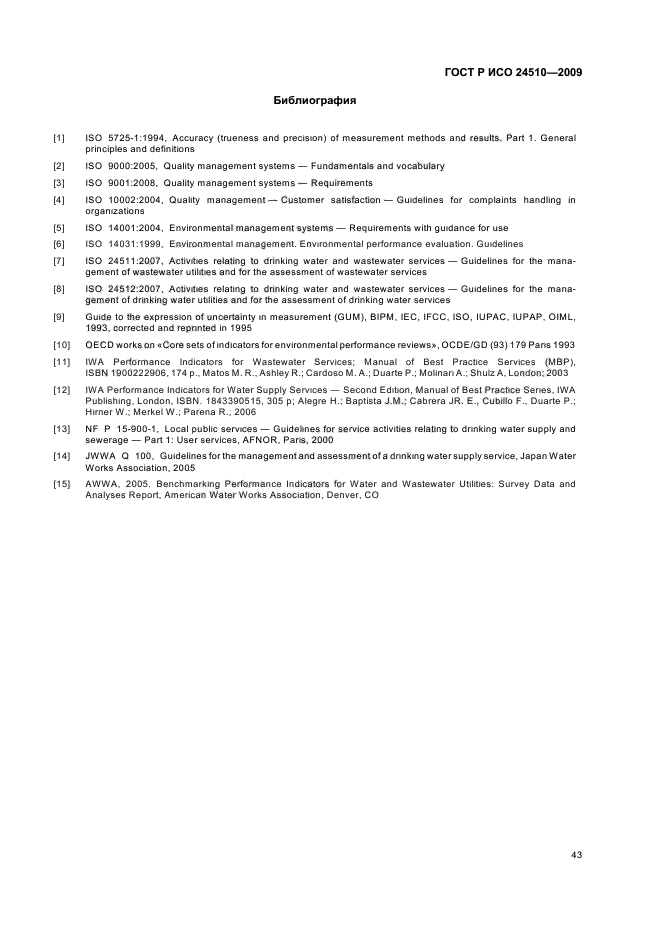 ГОСТ Р ИСО 24510—2009

Библиография

[1] ISO 5725-1:1994, Accuracy (trueness and precision) of measurement methods and results. Part 1. General principles and definitions

[2] ISO 9000:2005, Quality management systems — Fundamentals and vocabulary

[3] ISO 9001:2008, Quality management systems — Requirements

[4] ISO 10002:2004, Quality management — Customer satisfaction — Guidelines for complaints handling in organizations

[5] ISO 14001:2004, Environmental management systems — Requirements with guidance for use

[6] ISO 14031:1999, Environmental management. Environmental performance evaluation. Guidelines

[7] ISO 24511:2007, Activities relating to drinking water and wastewater services — Guidelines for the management of wastewater utilities and for the assessment of wastewater services

[8] ISO 24512:2007, Activities relating to drinking water and wastewater services — Guidelines for the management of drinking water utilities and for the assessment of drinking water services

[9] Guide to the expression of uncertainty in measurement (GUM), BIPM, IEC, IFCC, ISO, IUPAC, IUPAP, OIML, 1993, corrected and reprinted in 1995

[10] OECD works on «Core sets of indicators for environmental performance reviews», OCDE/GD (93) 179 Paris 1993

[11] IWA Performance Indicators for Wastewater Services; Manual of Best Practice Services (MBP), ISBN 1900222906, 174 p., Matos M. R., Ashley R.; Cardoso M. A.; Duarte P.; Molinari A.; Shulz A, London; 2003

[12] IWA Performance Indicators for Water Supply Services — Second Edition, Manual of Best Practice Series, IWA Publishing, London, ISBN. 1843390515, 305 p; Alegre H.; Baptista J.M.; Cabrera JR. E., Cubillo F., Duarte P.; Hirner W.; Merkel W.; Parena R.; 2006

[13] NF P 15-900-1, Local public services — Guidelines for service activities relating to drinking water supply and sewerage — Part 1: User services, AFNOR, Paris, 2000

[14] JWWA Q 100, Guidelines for the management and assessment of a drinking water supply service, Japan Water Works Association, 2005

[15] AWWA, 2005. Benchmarking Performance Indicators for Water and Wastewater Utilities: Survey Data and Analyses Report, American Water Works Association, Denver, CO

43